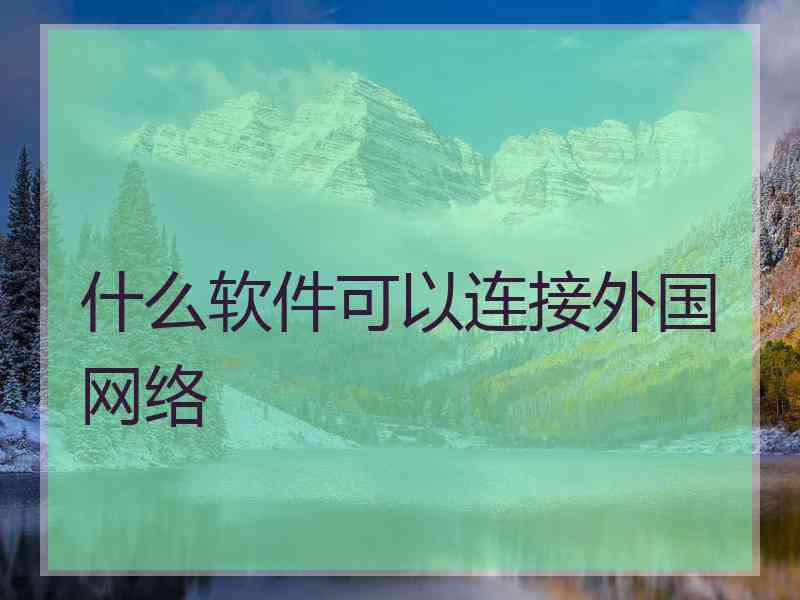 什么软件可以连接外国网络